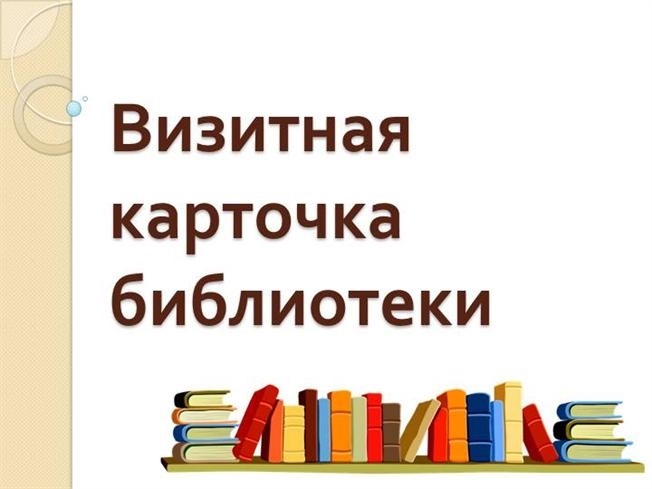 Визитная карточка библиотеки